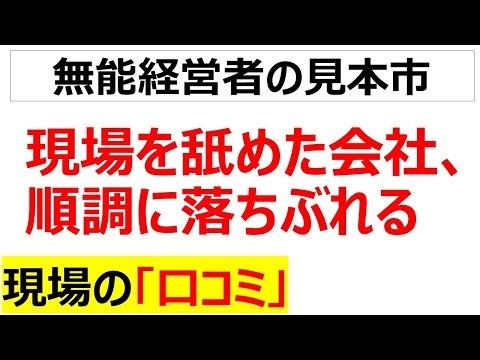 無能経営者の見本市

現場を舐めた会社、順調に落ちぶれる

現場の「口コミ」